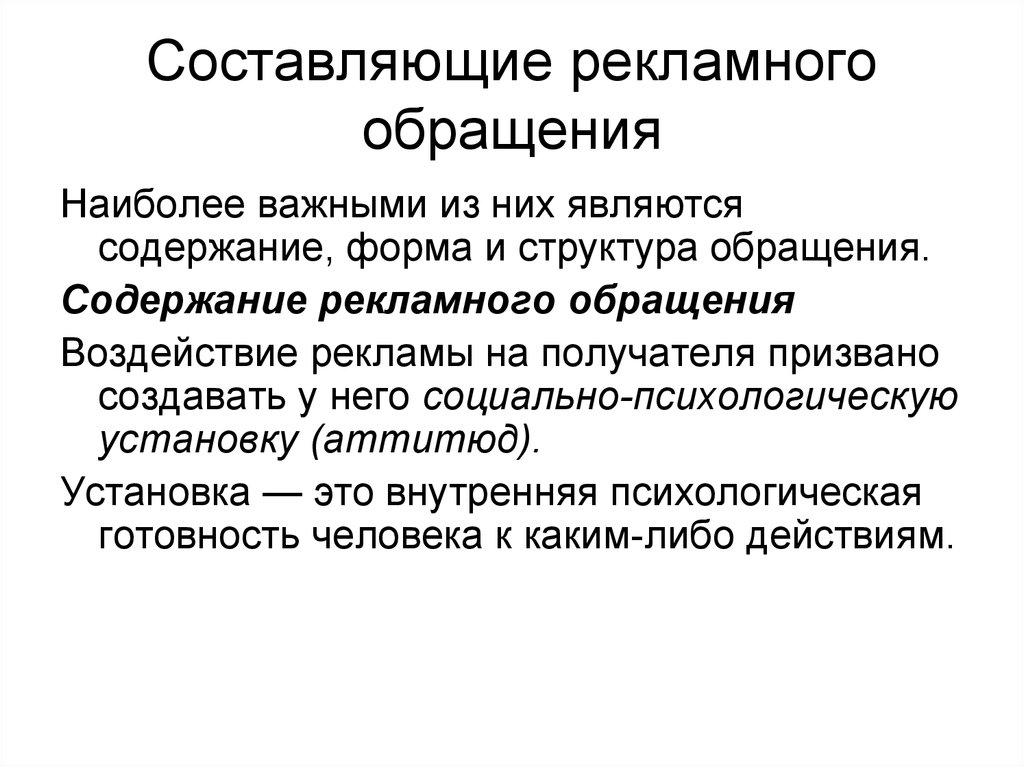 Составляющие рекламного обращения

Наиболее важными из них являются содержание, форма и структура обращения.

Содержание рекламного обращения

Воздействие рекламы на получателя призвано создавать у него социально-психологическую установку (аттитюд).

Установка — это внутренняя психологическая готовность человека к каким-либо действиям.